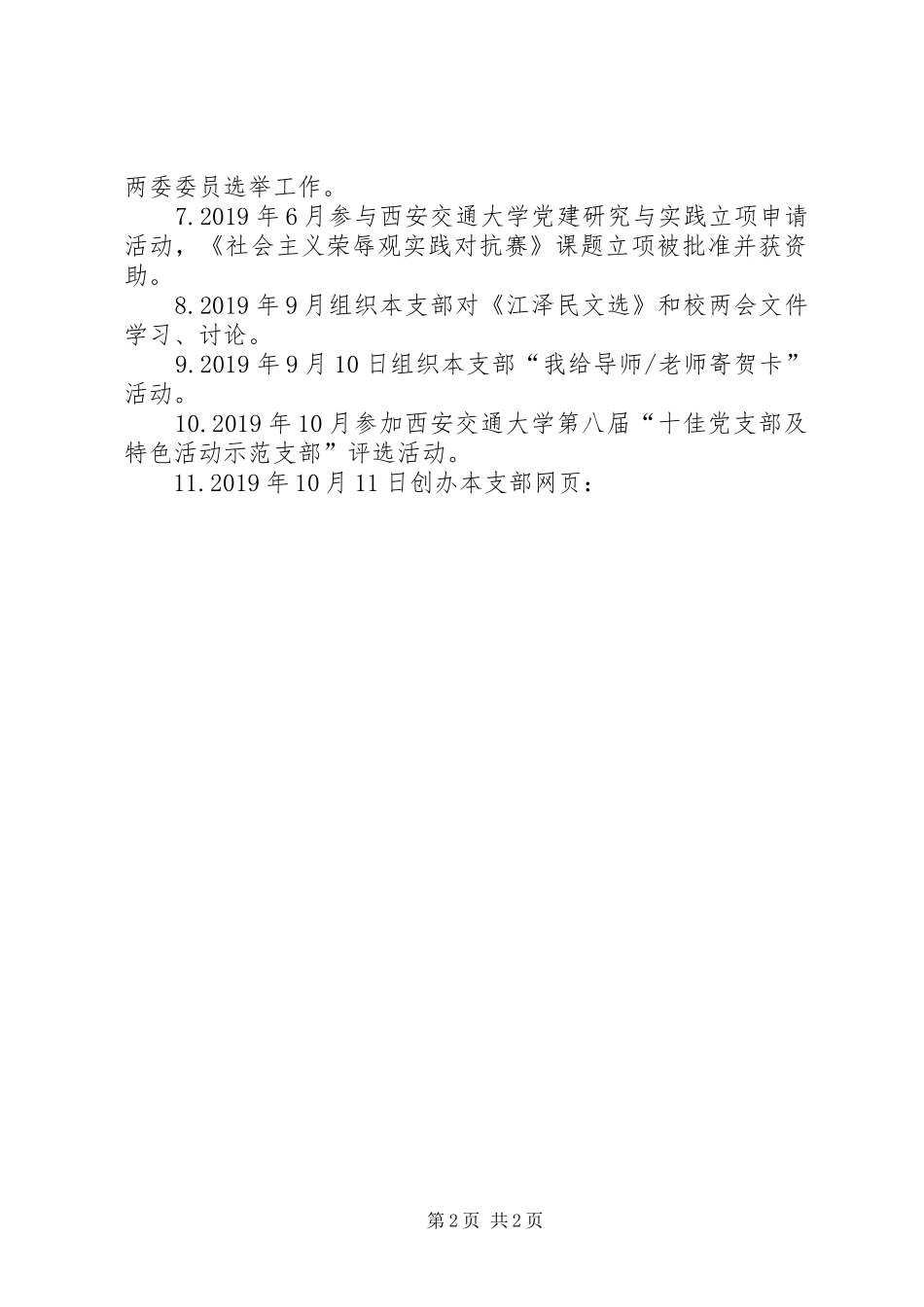 两委委员选举工作。

7.2019年6月参与西安交通大学党建研究与实践立项申请活动，《社会主义荣辱观实践对抗赛》课题立项被批准并获资助。

8.2019年9月组织本支部对《江泽民文选》和校两会文件学习、讨论。

9.2019年9月10日组织本支部“我给导师/老师寄贺卡”活动。

10.2019年10月参加西安交通大学第八届“十佳党支部及特色活动示范支部”评选活动。

11.2019年10月11日创办本支部网页：

第2页 共2页